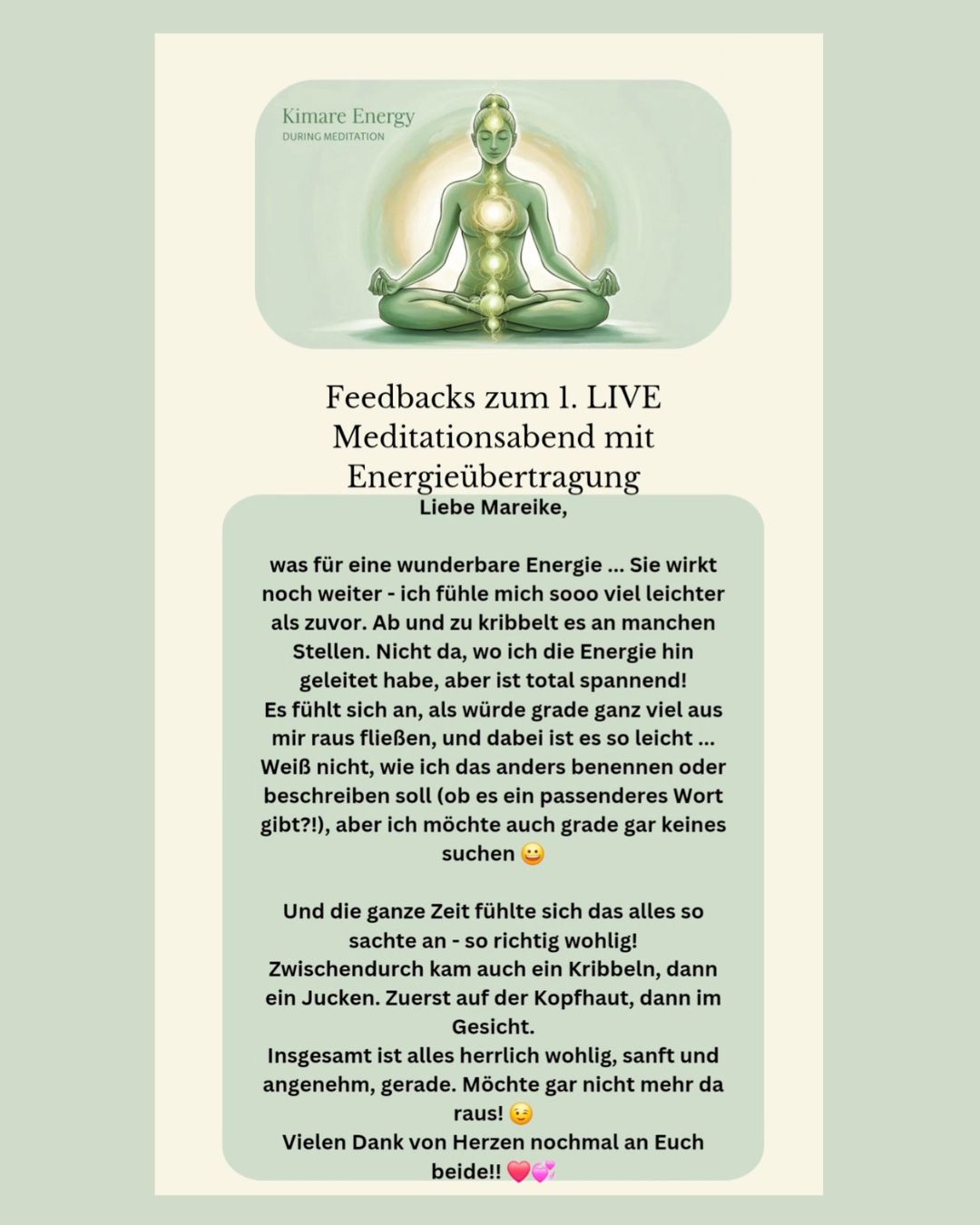 Kimare Energy
DURING MEDITATION

Feedbacks zum 1. LIVE Meditationsabend mit Energieübertragung

Liebe Mareike,

was für eine wunderbare Energie ... Sie wirkt noch weiter - ich fühle mich sooo viel leichter als zuvor. Ab und zu kribbelt es an manchen Stellen. Nicht da, wo ich die Energie hin geleitet habe, aber ist total spannend!
Es fühlt sich an, als würde grade ganz viel aus mir raus fließen, und dabei ist es so leicht ...
Weiß nicht, wie ich das anders benennen oder beschreiben soll (ob es ein passenderes Wort gibt?!), aber ich möchte auch grade gar keines suchen 😀

Und die ganze Zeit fühlte sich das alles so sachte an - so richtig wohlig!
Zwischendurch kam auch ein Kribbeln, dann ein Jucken. Zuerst auf der Kopfhaut, dann im Gesicht.
Insgesamt ist alles herrlich wohlig, sanft und angenehm, gerade. Möchte gar nicht mehr da raus! 😉
Vielen Dank von Herzen nochmal an Euch beide!! ❤️💞